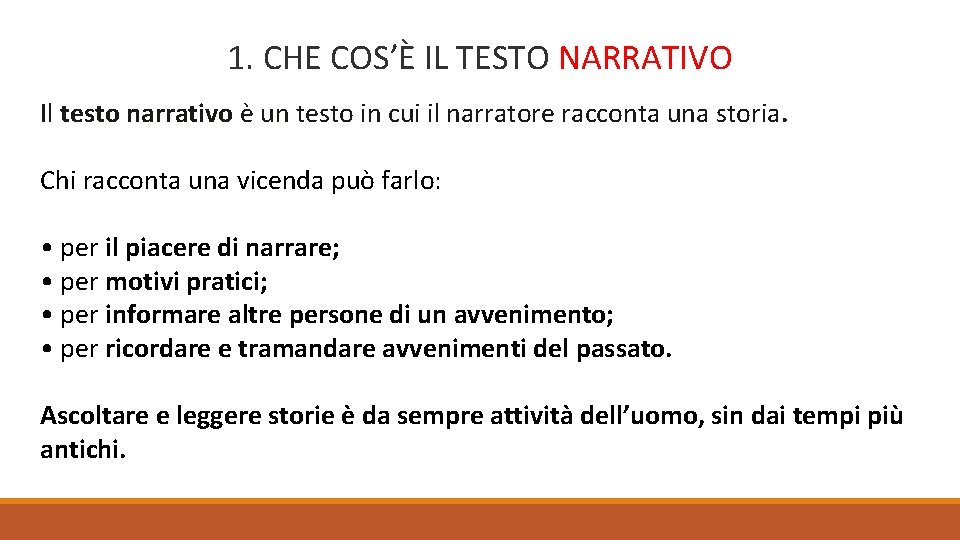 1. CHE COS'È IL TESTO NARRATIVO

Il testo narrativo è un testo in cui il narratore racconta una storia.

Chi racconta una vicenda può farlo:

• per il piacere di narrare;
• per motivi pratici;
• per informare altre persone di un avvenimento;
• per ricordare e tramandare avvenimenti del passato.

Ascoltare e leggere storie è da sempre attività dell'uomo, sin dai tempi più antichi.